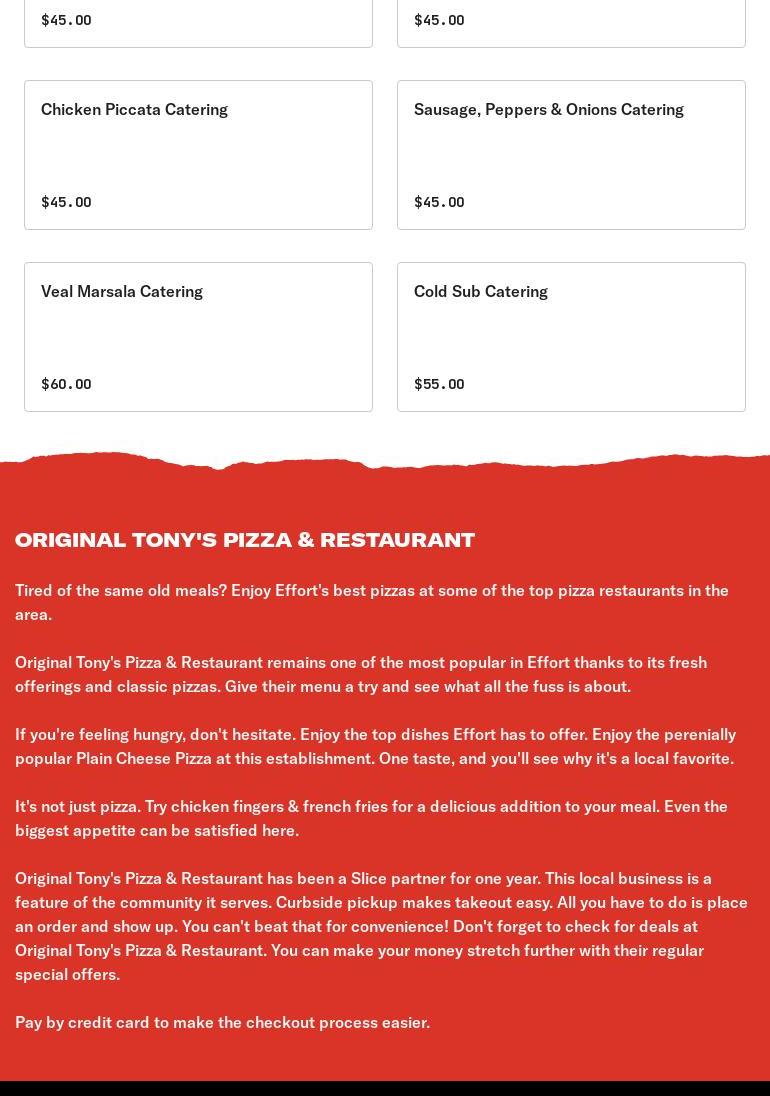 $45.00

$45.00

Chicken Piccata Catering

$45.00

Sausage, Peppers & Onions Catering

$45.00

Veal Marsala Catering

$60.00

Cold Sub Catering

$55.00

ORIGINAL TONY'S PIZZA & RESTAURANT

Tired of the same old meals? Enjoy Effort's best pizzas at some of the top pizza restaurants in the area.

Original Tony's Pizza & Restaurant remains one of the most popular in Effort thanks to its fresh offerings and classic pizzas. Give their menu a try and see what all the fuss is about.

If you're feeling hungry, don't hesitate. Enjoy the top dishes Effort has to offer. Enjoy the perenially popular Plain Cheese Pizza at this establishment. One taste, and you'll see why it's a local favorite.

It's not just pizza. Try chicken fingers & french fries for a delicious addition to your meal. Even the biggest appetite can be satisfied here.

Original Tony's Pizza & Restaurant has been a Slice partner for one year. This local business is a feature of the community it serves. Curbside pickup makes takeout easy. All you have to do is place an order and show up. You can't beat that for convenience! Don't forget to check for deals at Original Tony's Pizza & Restaurant. You can make your money stretch further with their regular special offers.

Pay by credit card to make the checkout process easier.